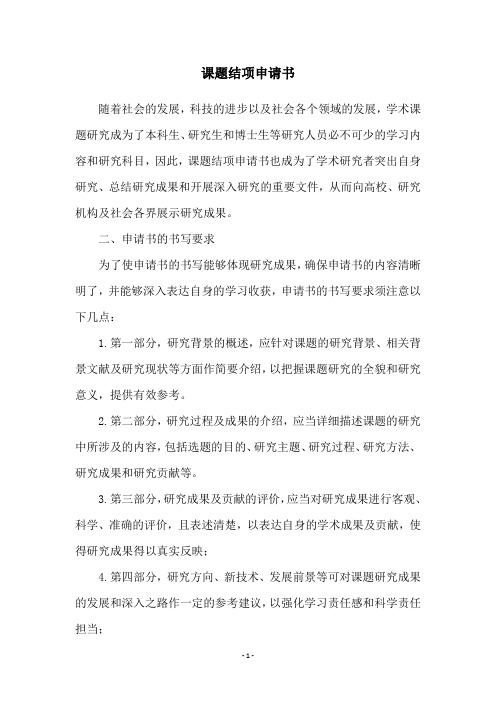 课题结项申请书

随着社会的发展，科技的进步以及社会各个领域的发展，学术课题研究成为了本科生、研究生和博士生等研究人员必不可少的学习内容和研究科目，因此，课题结项申请书也成为了学术研究者突出自身研究、总结研究成果和开展深入研究的重要文件，从而向高校、研究机构及社会各界展示研究成果。

二、申请书的书写要求

为了使申请书的书写能够体现研究成果，确保申请书的内容清晰明了，并能够深入表达自身的学习收获，申请书的书写要求须注意以下几点：

1.第一部分，研究背景的概述，应针对课题的研究背景、相关背景文献及研究现状等方面作简要介绍，以把握课题研究的全貌和研究意义，提供有效参考。

2.第二部分，研究过程及成果的介绍，应当详细描述课题的研究中所涉及的内容，包括选题的目的、研究主题、研究过程、研究方法、研究成果和研究贡献等。

3.第三部分，研究成果及贡献的评价，应当对研究成果进行客观、科学、准确的评价，且表述清楚，以表达自身的学术成果及贡献，使得研究成果得以真实反映；

4.第四部分，研究方向、新技术、发展前景等可对课题研究成果的发展和深入之路作一定的参考建议，以强化学习责任感和科学责任担当；

- 1 -